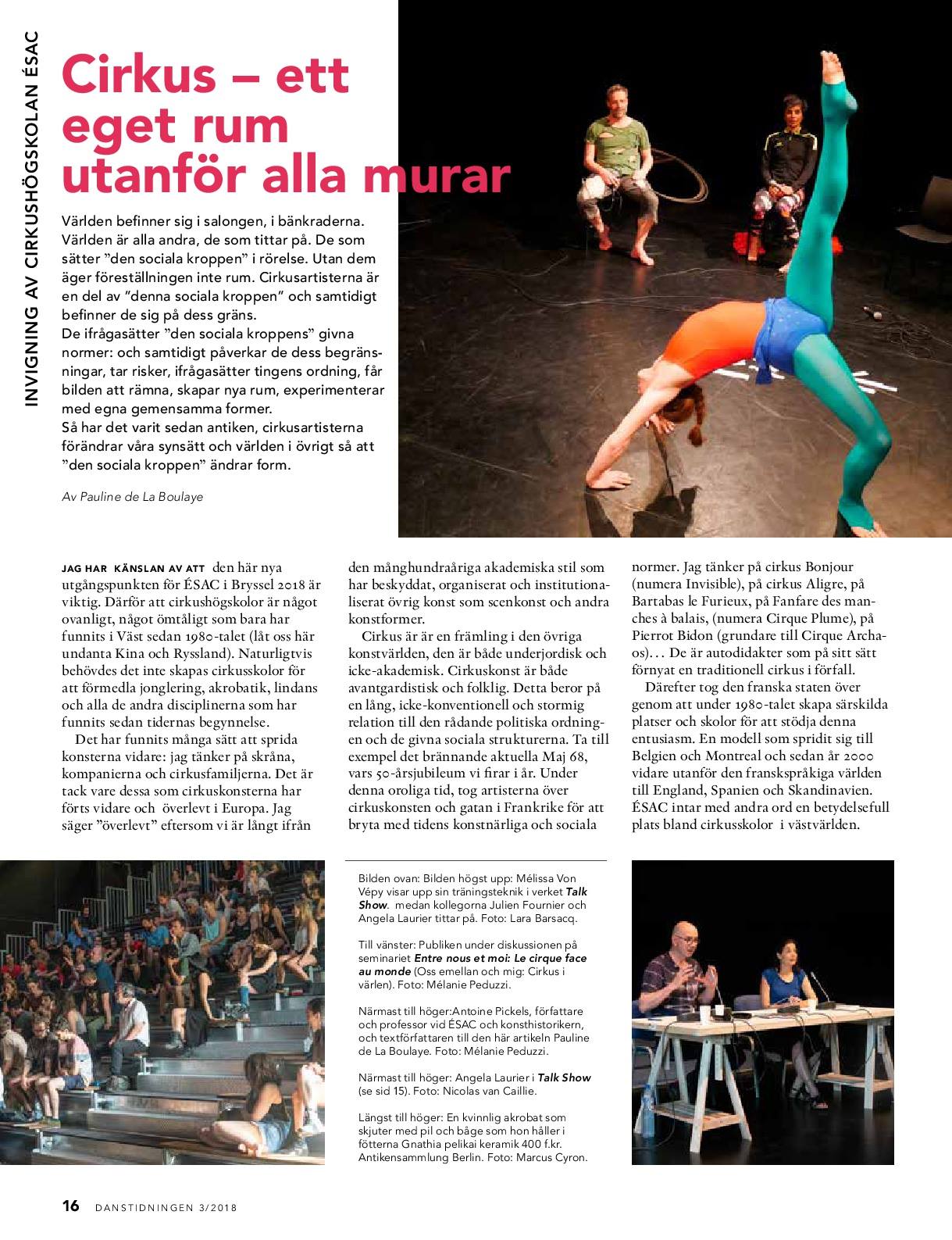 INVIGNING AV CIRKUSHÖGSKOLAN ÉSAC

Cirkus – ett eget rum utanför alla murar

Världen befinner sig i salongen, i bänkraderna. Världen är alla andra, de som tittar på. De som sätter ”den sociala kroppen” i rörelse. Utan dem äger föreställningen inte rum. Cirkusartisterna är en del av ”denna sociala kroppen” och samtidigt befinner de sig på dess gräns.
De ifrågasätter ”den sociala kroppens” givna normer: och samtidigt påverkar de dess begränsningar, tar risker, ifrågasätter tingens ordning, får bilden att rämna, skapar nya rum, experimenterar med egna gemensamma former.
Så har det varit sedan antiken, cirkusartisterna förändrar våra synsätt och världen i övrigt så att ”den sociala kroppen” ändrar form.

Av Pauline de La Boulaye

JAG HAR KÄNSLAN AV ATT den här nya utgångspunkten för ÉSAC i Bryssel 2018 är viktig. Därför att cirkushögskolor är något ovanligt, något ömtåligt som bara har funnits i Väst sedan 1980-talet (låt oss här undanta Kina och Ryssland). Naturligtvis behövdes det inte skapas cirkusskolor för att förmedla jonglering, akrobatik, lindans och alla de andra disciplinerna som har funnits sedan tidernas begynnelse.
Det har funnits många sätt att sprida konsterna vidare: jag tänker på skråna, kompanierna och cirkusfamiljerna. Det är tack vare dessa som cirkuskonsterna har förts vidare och överlevt i Europa. Jag säger ”överlevt” eftersom vi är långt ifrån den månghundraåriga akademiska stil som har beskyddat, organiserat och institutionaliserat övrig konst som scenkonst och andra konstformer.
Cirkus är är en främling i den övriga konstvärlden, den är både underjordisk och icke-akademisk. Cirkuskonst är både avantgardistisk och folklig. Detta beror på en lång, icke-konventionell och stormig relation till den rådande politiska ordningen och de givna sociala strukturerna. Ta till exempel det brännande aktuella Maj 68, vars 50-årsjubileum vi firar i år. Under denna oroliga tid, tog artisterna över cirkuskonsten och gatan i Frankrike för att bryta med tidens konstnärliga och sociala normer. Jag tänker på cirkus Bonjour (numera Invisible), på cirkus Aligre, på Bartabas le Furieux, på Fanfare des manches à balais, (numera Cirque Plume), på Pierrot Bidon (grundare till Cirque Archaos)… De är autodidakter som på sitt sätt förnyat en traditionell cirkus i förfall.
Därefter tog den franska staten över genom att under 1980-talet skapa särskilda platser och skolor för att stödja denna entusiasm. En modell som spridit sig till Belgien och Montreal och sedan år 2000 vidare utanför den franskspråkiga världen till England, Spanien och Skandinavien. ÉSAC intar med andra ord en betydelsefull plats bland cirkusskolor i västvärlden.

Bilden ovan: Bilden högst upp: Mélissa Von Vépy visar upp sin träningsteknik i verket Talk Show. medan kollegorna Julien Fournier och Angela Laurier tittar på. Foto: Lara Barsacq.

Till vänster: Publiken under diskussionen på seminariet Entre nous et moi: Le cirque face au monde (Oss emellan och mig: Cirkus i världen). Foto: Mélanie Peduzzi.

Närmast till höger:Antoine Pickels, författare och professor vid ÉSAC och konsthistorikern, och textförfattaren till den här artikeln Pauline de La Boulaye. Foto: Mélanie Peduzzi.

Närmast till höger: Angela Laurier i Talk Show (se sid 15). Foto: Nicolas van Caillie.

Längst till höger: En kvinnlig akrobat som skjuter med pil och båge som hon håller i fötterna Gnathia pelikai keramik 400 f.kr. Antikensammlung Berlin. Foto: Marcus Cyron.

16 DANSTIDNINGEN 3/2018